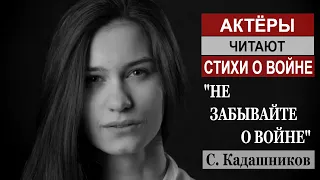 АКТЁРЫ
ЧИТАЮТ
СТИХИ О ВОЙНЕ

"НЕ ЗАБЫВАЙТЕ О ВОЙНЕ"

С. Кадашников